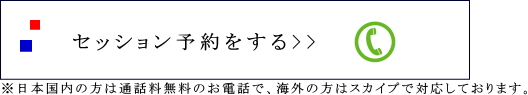 セッション予約をする>>

※日本国内の方は通話料無料のお電話で、海外の方はスカイプで対応しております。